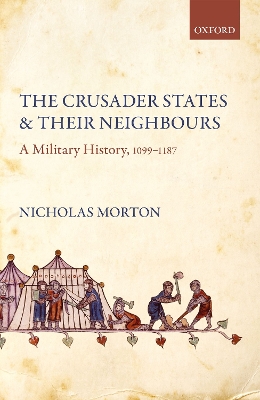 OXFORD

THE CRUSADER STATES & THEIR NEIGHBOURS

A Military History, 1099–1187

NICHOLAS MORTON